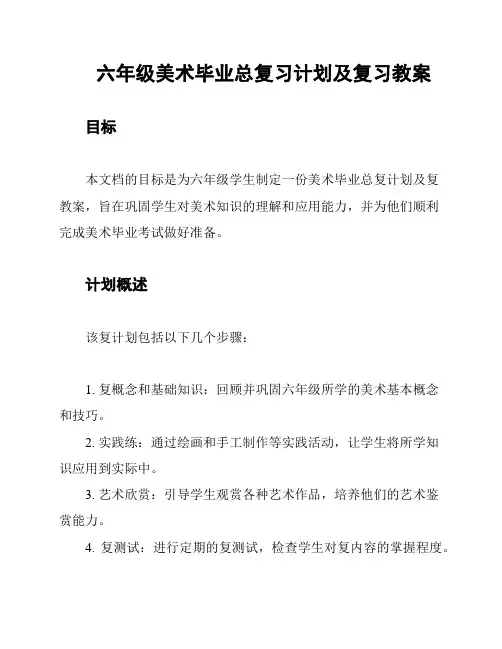 六年级美术毕业总复习计划及复习教案

目标

本文档的目标是为六年级学生制定一份美术毕业总复计划及复教案，旨在巩固学生对美术知识的理解和应用能力，并为他们顺利完成美术毕业考试做好准备。

计划概述

该复计划包括以下几个步骤：

1. 复概念和基础知识：回顾并巩固六年级所学的美术基本概念和技巧。

2. 实践练：通过绘画和手工制作等实践活动，让学生将所学知识应用到实际中。

3. 艺术欣赏：引导学生观赏各种艺术作品，培养他们的艺术鉴赏能力。

4. 复测试：进行定期的复测试，检查学生对复内容的掌握程度。